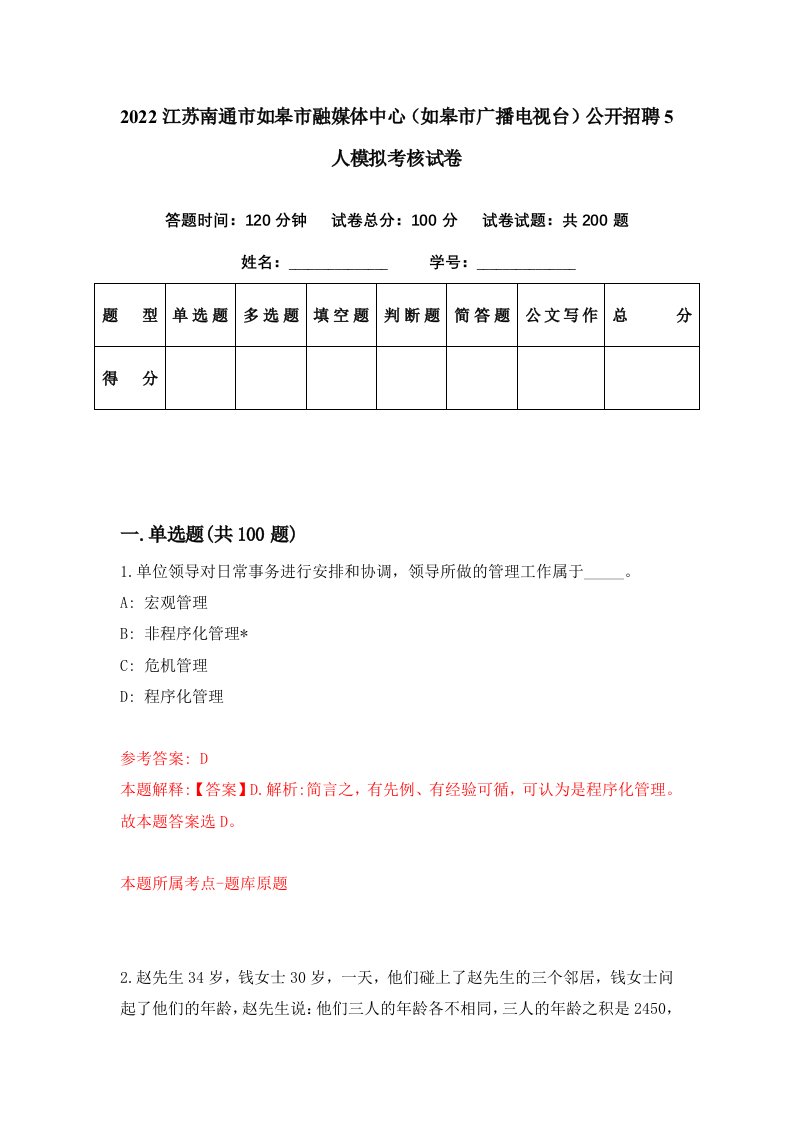 2022 江苏南通市如皋市融媒体中心（如皋市广播电视台）公开招聘 5 人模拟考核试卷

答题时间：120 分钟　试卷总分：100 分　试卷试题：共 200 题

姓名：____________　学号：____________

| 题　型 | 单选题 | 多选题 | 填空题 | 判断题 | 简答题 | 公文写作 | 总　分 |
|---|---|---|---|---|---|---|---|
| 得　分 | | | | | | | |

一.单选题(共 100 题)

1.单位领导对日常事务进行安排和协调，领导所做的管理工作属于_____。

A: 宏观管理

B: 非程序化管理*

C: 危机管理

D: 程序化管理

参考答案: D

本题解释:【答案】D.解析:简言之，有先例、有经验可循，可认为是程序化管理。故本题答案选 D。

本题所属考点-题库原题

2.赵先生 34 岁，钱女士 30 岁，一天，他们碰上了赵先生的三个邻居，钱女士问起了他们的年龄，赵先生说:他们三人的年龄各不相同，三人的年龄之积是 2450，